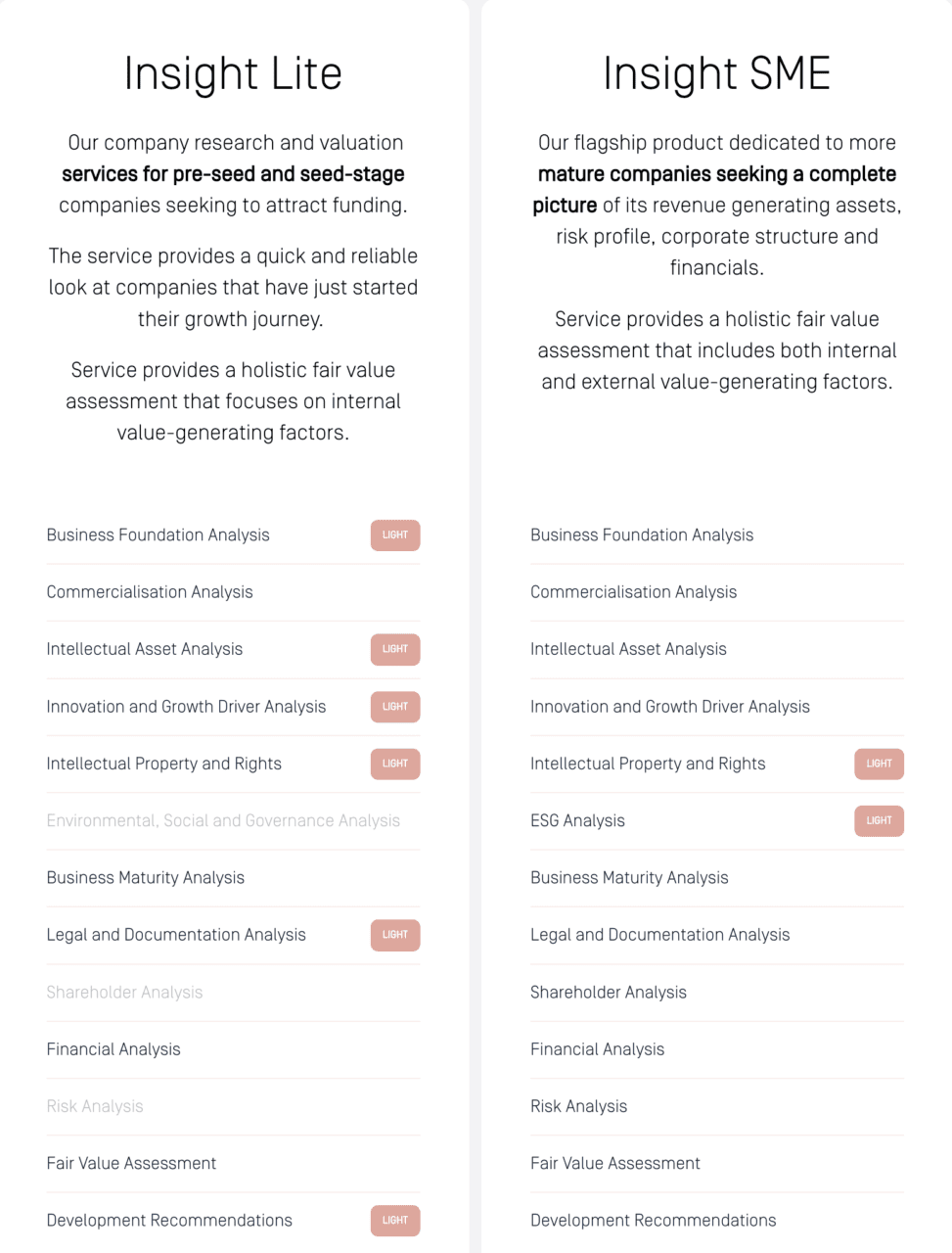 Insight Lite

Our company research and valuation services for pre-seed and seed-stage companies seeking to attract funding.

The service provides a quick and reliable look at companies that have just started their growth journey.

Service provides a holistic fair value assessment that focuses on internal value-generating factors.

Business Foundation Analysis LIGHT

Commercialisation Analysis

Intellectual Asset Analysis LIGHT

Innovation and Growth Driver Analysis LIGHT

Intellectual Property and Rights LIGHT

Environmental, Social and Governance Analysis

Business Maturity Analysis

Legal and Documentation Analysis LIGHT

Shareholder Analysis

Financial Analysis

Risk Analysis

Fair Value Assessment

Development Recommendations LIGHT

Insight SME

Our flagship product dedicated to more mature companies seeking a complete picture of its revenue generating assets, risk profile, corporate structure and financials.

Service provides a holistic fair value assessment that includes both internal and external value-generating factors.

Business Foundation Analysis

Commercialisation Analysis

Intellectual Asset Analysis

Innovation and Growth Driver Analysis

Intellectual Property and Rights LIGHT

ESG Analysis LIGHT

Business Maturity Analysis

Legal and Documentation Analysis

Shareholder Analysis

Financial Analysis

Risk Analysis

Fair Value Assessment

Development Recommendations